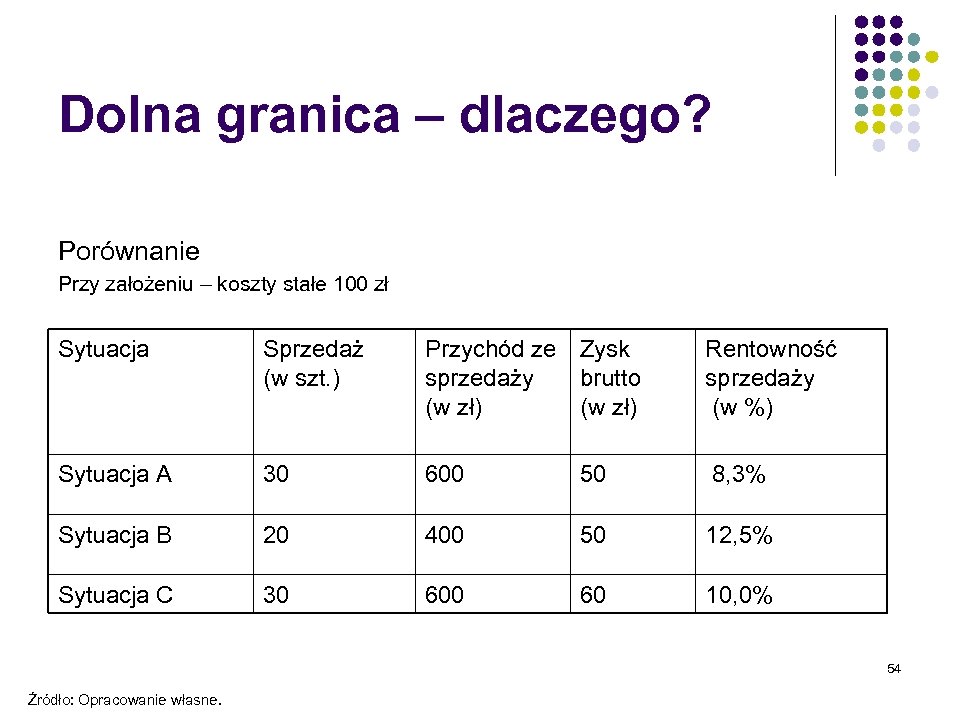 Dolna granica – dlaczego?

Porównanie

Przy założeniu – koszty stałe 100 zł

| Sytuacja | Sprzedaż (w szt.) | Przychód ze sprzedaży (w zł) | Zysk brutto (w zł) | Rentowność sprzedaży (w %) |
|---|---|---|---|---|
| Sytuacja A | 30 | 600 | 50 | 8,3% |
| Sytuacja B | 20 | 400 | 50 | 12,5% |
| Sytuacja C | 30 | 600 | 60 | 10,0% |

54

Źródło: Opracowanie własne.